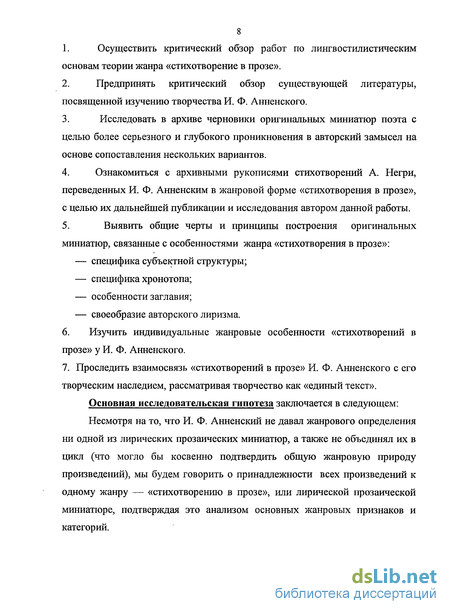 8

1. Осуществить критический обзор работ по лингвостилистическим основам теории жанра «стихотворение в прозе».

2. Предпринять критический обзор существующей литературы, посвященной изучению творчества И. Ф. Анненского.

3. Исследовать в архиве черновики оригинальных миниатюр поэта с целью более серьезного и глубокого проникновения в авторский замысел на основе сопоставления нескольких вариантов.

4. Ознакомиться с архивными рукописями стихотворений А. Негри, переведенных И. Ф. Анненским в жанровой форме «стихотворения в прозе», с целью их дальнейшей публикации и исследования автором данной работы.

5. Выявить общие черты и принципы построения оригинальных миниатюр, связанные с особенностями жанра «стихотворения в прозе»:

— специфика субъектной структуры;

— специфика хронотопа;

— особенности заглавия;

— своеобразие авторского лиризма.

6. Изучить индивидуальные жанровые особенности «стихотворений в прозе» у И. Ф. Анненского.

7. Проследить взаимосвязь «стихотворений в прозе» И. Ф. Анненского с его творческим наследием, рассматривая творчество как «единый текст».

Основная исследовательская гипотеза заключается в следующем:

Несмотря на то, что И. Ф. Анненский не давал жанрового определения ни одной из лирических прозаических миниатюр, а также не объединял их в цикл (что могло бы косвенно подтвердить общую жанровую природу произведений), мы будем говорить о принадлежности всех произведений к одному жанру — «стихотворению в прозе», или лирической прозаической миниатюре, подтверждая это анализом основных жанровых признаков и категорий.

dsLib.net
библиотека диссертаций